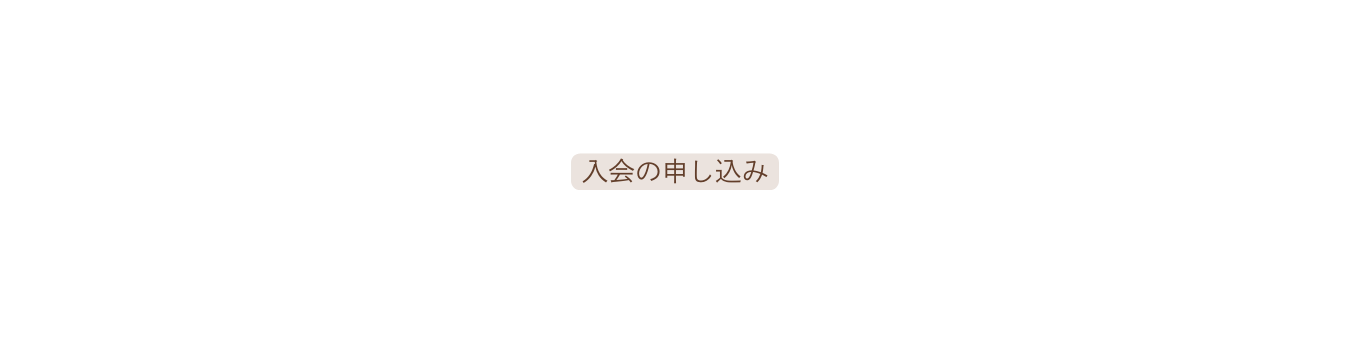 入会の申し込み